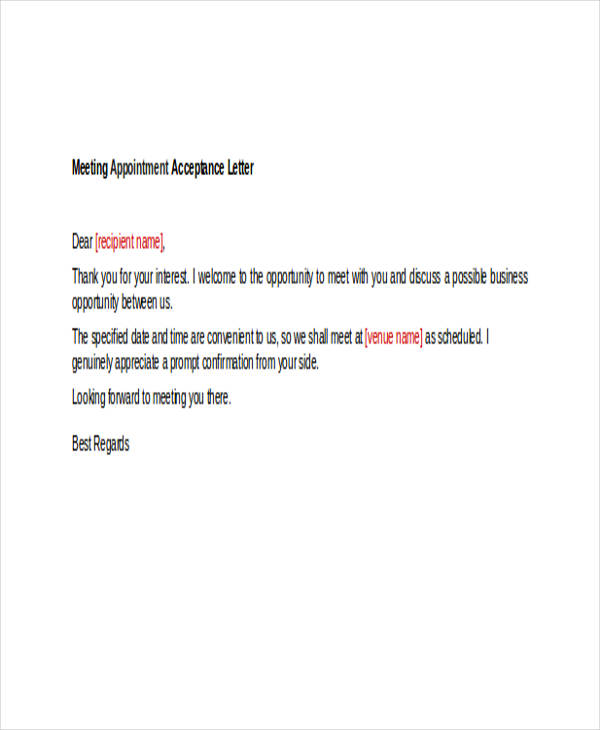 Meeting Appointment Acceptance Letter

Dear [recipient name],

Thank you for your interest. I welcome to the opportunity to meet with you and discuss a possible business opportunity between us.

The specified date and time are convenient to us, so we shall meet at [venue name] as scheduled. I genuinely appreciate a prompt confirmation from your side.

Looking forward to meeting you there.

Best Regards